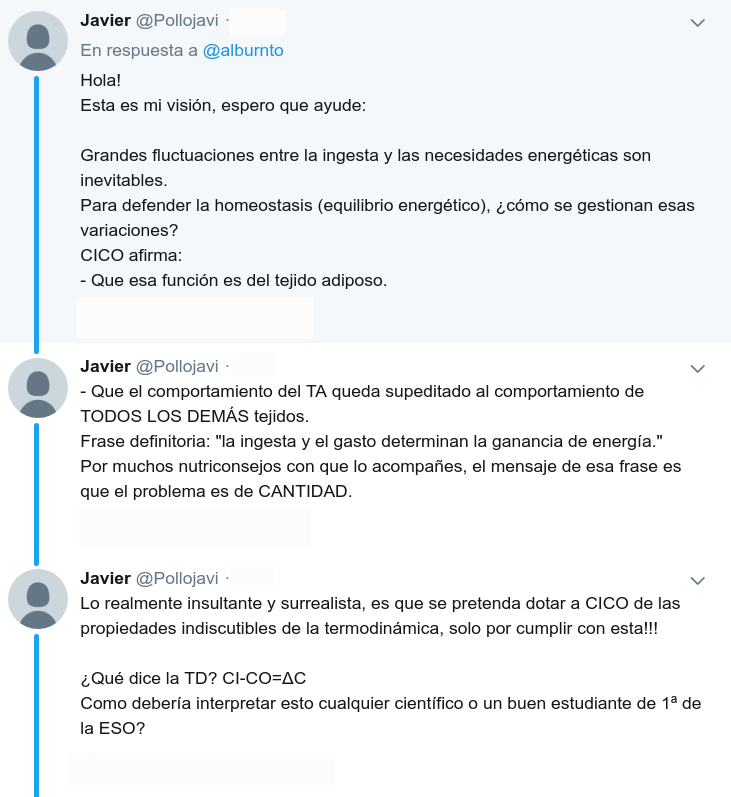 Javier @Pollojavi ·

En respuesta a @alburnto

Hola!
Esta es mi visión, espero que ayude:

Grandes fluctuaciones entre la ingesta y las necesidades energéticas son inevitables.
Para defender la homeostasis (equilibrio energético), ¿cómo se gestionan esas variaciones?
CICO afirma:
- Que esa función es del tejido adiposo.

Javier @Pollojavi ·

- Que el comportamiento del TA queda supeditado al comportamiento de TODOS LOS DEMÁS tejidos.
Frase definitoria: "la ingesta y el gasto determinan la ganancia de energía."
Por muchos nutriconsejos con que lo acompañes, el mensaje de esa frase es que el problema es de CANTIDAD.

Javier @Pollojavi ·

Lo realmente insultante y surrealista, es que se pretenda dotar a CICO de las propiedades indiscutibles de la termodinámica, solo por cumplir con esta!!!

¿Qué dice la TD? CI-CO=ΔC
Como debería interpretar esto cualquier científico o un buen estudiante de 1ª de la ESO?